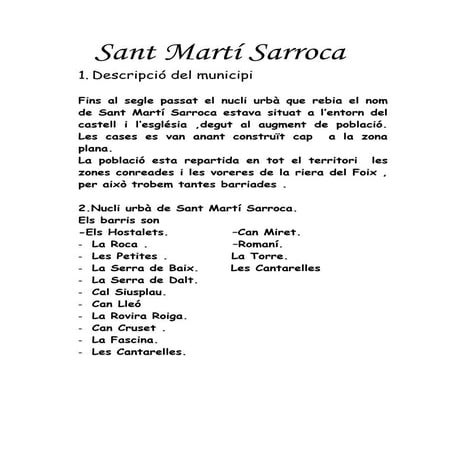 Sant Martí Sarroca

1. Descripció del municipi

Fins al segle passat el nucli urbà que rebia el nom de Sant Martí Sarroca estava situat a l'entorn del castell i l'església ,degut al augment de població. Les cases es van anant construït cap a la zona plana.
La població esta repartida en tot el territori les zones conreades i les voreres de la riera del Foix , per això trobem tantes barriades .

2.Nucli urbà de Sant Martí Sarroca.
Els barris son
-Els Hostalets.
- La Roca .
- Les Petites .
- La Serra de Baix.
- La Serra de Dalt.
- Cal Siusplau.
- Can Lleó
- La Rovira Roiga.
- Can Cruset .
- La Fascina.
- Les Cantarelles.

-Can Miret.
-Romaní.
La Torre.
Les Cantarelles